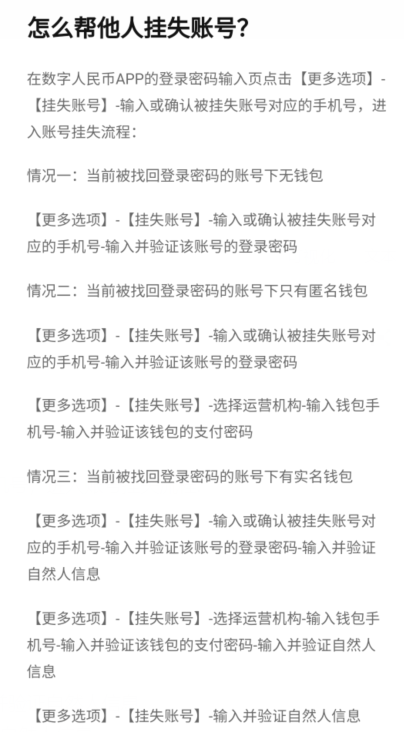 怎么帮他人挂失账号?

在数字人民币APP的登录密码输入页点击【更多选项】-【挂失账号】-输入或确认被挂失账号对应的手机号，进入账号挂失流程：

情况一：当前被找回登录密码的账号下无钱包

【更多选项】-【挂失账号】-输入或确认被挂失账号对应的手机号-输入并验证该账号的登录密码

情况二：当前被找回登录密码的账号下只有匿名钱包

【更多选项】-【挂失账号】-输入或确认被挂失账号对应的手机号-输入并验证该账号的登录密码

【更多选项】-【挂失账号】-选择运营机构-输入钱包手机号-输入并验证该钱包的支付密码

情况三：当前被找回登录密码的账号下有实名钱包

【更多选项】-【挂失账号】-输入或确认被挂失账号对应的手机号-输入并验证该账号的登录密码-输入并验证自然人信息

【更多选项】-【挂失账号】-选择运营机构-输入钱包手机号-输入并验证该钱包的支付密码-输入并验证自然人信息

【更多选项】-【挂失账号】-输入并验证自然人信息